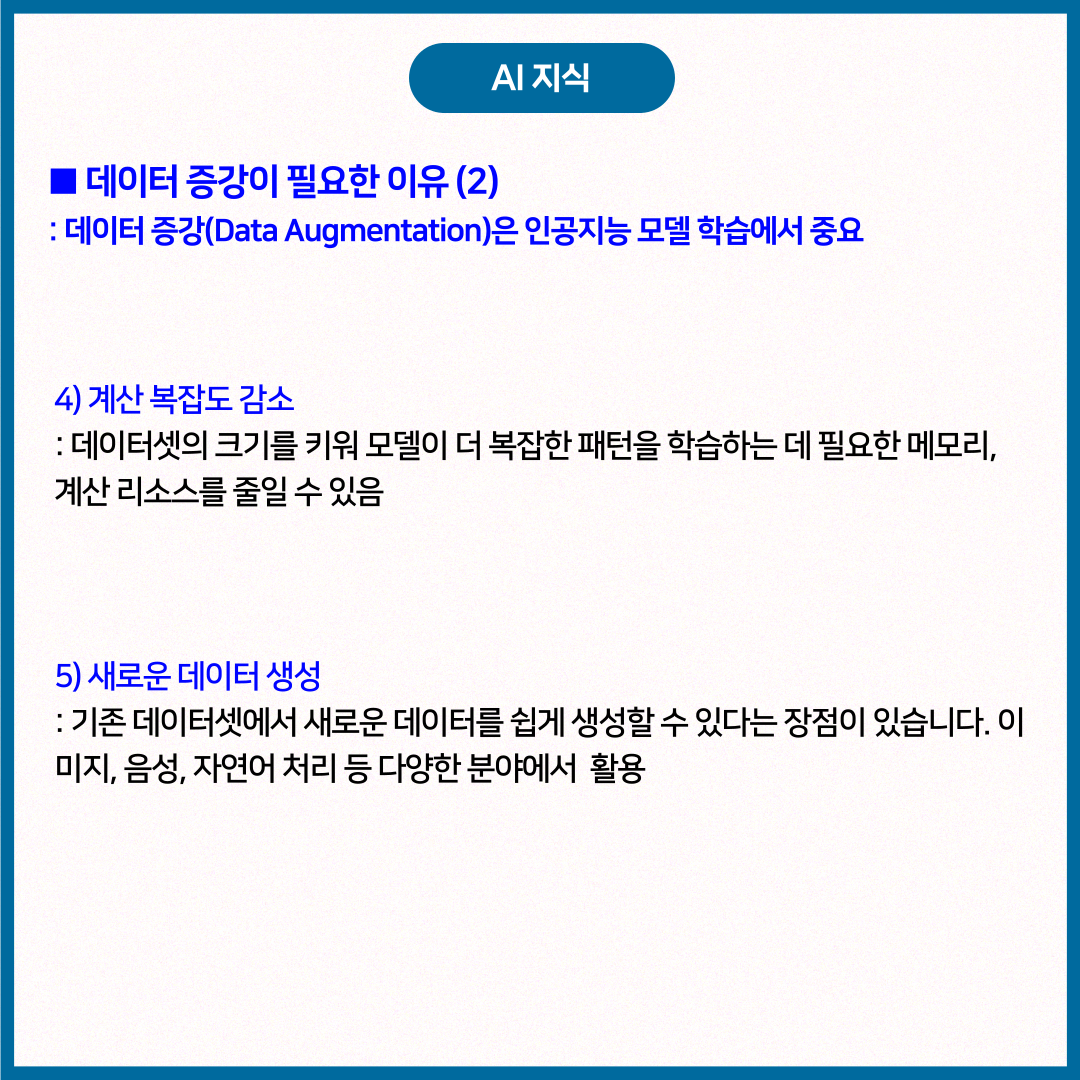 AI 지식

■ 데이터 증강이 필요한 이유 (2)
: 데이터 증강(Data Augmentation)은 인공지능 모델 학습에서 중요

4) 계산 복잡도 감소
: 데이터셋의 크기를 키워 모델이 더 복잡한 패턴을 학습하는 데 필요한 메모리, 계산 리소스를 줄일 수 있음

5) 새로운 데이터 생성
: 기존 데이터셋에서 새로운 데이터를 쉽게 생성할 수 있다는 장점이 있습니다. 이미지, 음성, 자연어 처리 등 다양한 분야에서 활용